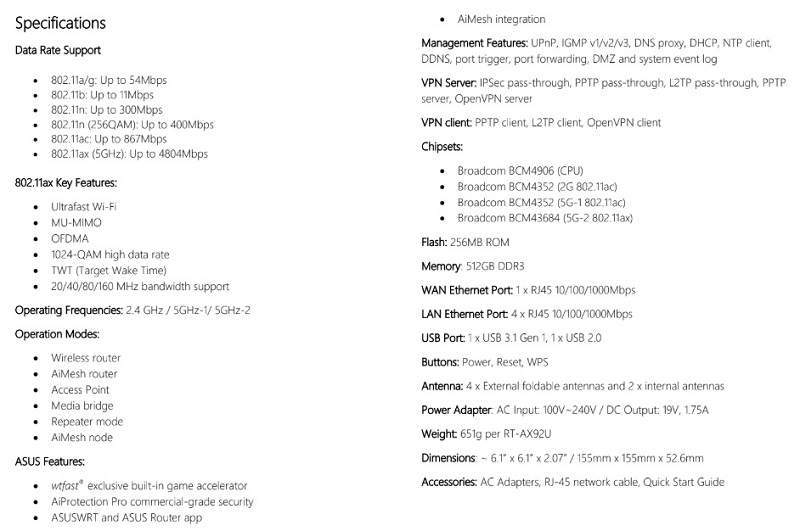 Specifications

Data Rate Support

- 802.11a/g: Up to 54Mbps
- 802.11b: Up to 11Mbps
- 802.11n: Up to 300Mbps
- 802.11n (256QAM): Up to 400Mbps
- 802.11ac: Up to 867Mbps
- 802.11ax (5GHz): Up to 4804Mbps

802.11ax Key Features:

- Ultrafast Wi-Fi
- MU-MIMO
- OFDMA
- 1024-QAM high data rate
- TWT (Target Wake Time)
- 20/40/80/160 MHz bandwidth support

Operating Frequencies: 2.4 GHz / 5GHz-1/ 5GHz-2

Operation Modes:

- Wireless router
- AiMesh router
- Access Point
- Media bridge
- Repeater mode
- AiMesh node

ASUS Features:

- wtfast® exclusive built-in game accelerator
- AiProtection Pro commercial-grade security
- ASUSWRT and ASUS Router app
- AiMesh integration

Management Features: UPnP, IGMP v1/v2/v3, DNS proxy, DHCP, NTP client, DDNS, port trigger, port forwarding, DMZ and system event log

VPN Server: IPSec pass-through, PPTP pass-through, L2TP pass-through, PPTP server, OpenVPN server

VPN client: PPTP client, L2TP client, OpenVPN client

Chipsets:

- Broadcom BCM4906 (CPU)
- Broadcom BCM4352 (2G 802.11ac)
- Broadcom BCM4352 (5G-1 802.11ac)
- Broadcom BCM43684 (5G-2 802.11ax)

Flash: 256MB ROM

Memory: 512GB DDR3

WAN Ethernet Port: 1 x RJ45 10/100/1000Mbps

LAN Ethernet Port: 4 x RJ45 10/100/1000Mbps

USB Port: 1 x USB 3.1 Gen 1, 1 x USB 2.0

Buttons: Power, Reset, WPS

Antenna: 4 x External foldable antennas and 2 x internal antennas

Power Adapter: AC Input: 100V~240V / DC Output: 19V, 1.75A

Weight: 651g per RT-AX92U

Dimensions: ~ 6.1" x 6.1" x 2.07" / 155mm x 155mm x 52.6mm

Accessories: AC Adapters, RJ-45 network cable, Quick Start Guide